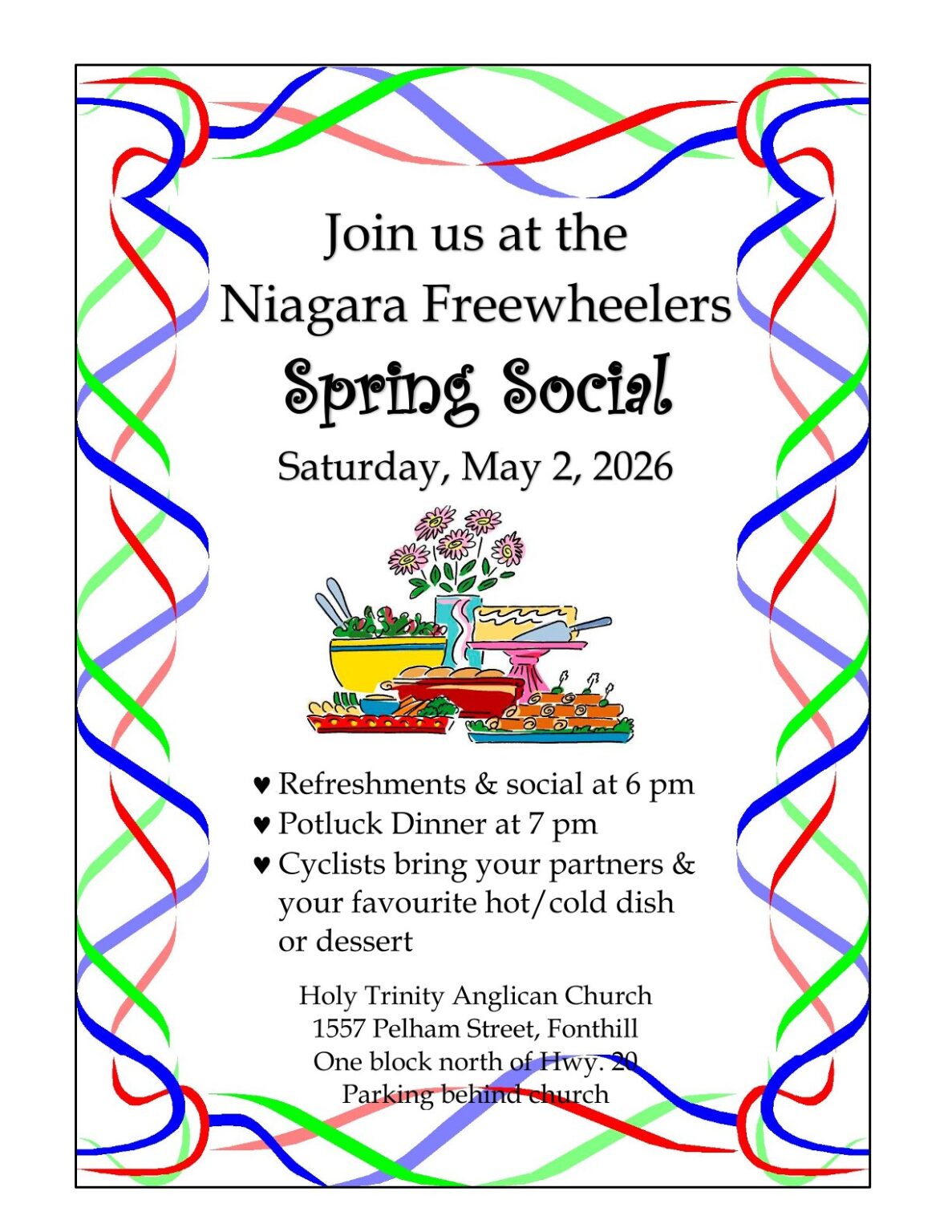 Join us at the
Niagara Freewheelers
Spring Social
Saturday, May 2, 2026

♥ Refreshments & social at 6 pm
♥ Potluck Dinner at 7 pm
♥ Cyclists bring your partners & your favourite hot/cold dish or dessert

Holy Trinity Anglican Church
1557 Pelham Street, Fonthill
One block north of Hwy. 20
Parking behind church